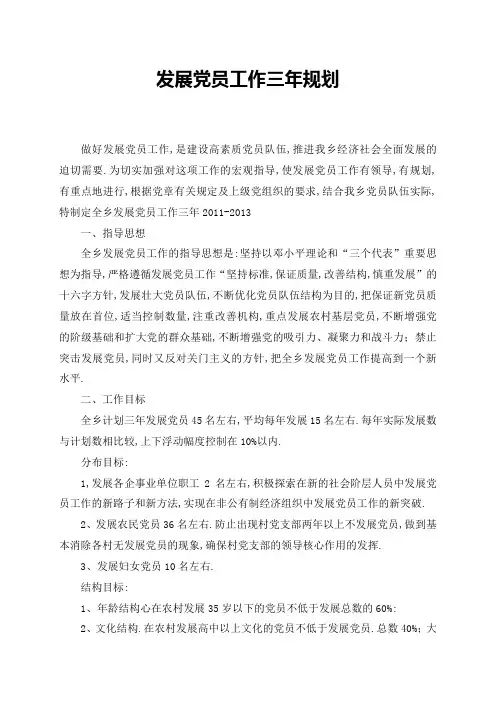 发展党员工作三年规划

做好发展党员工作，是建设高素质党员队伍，推进我乡经济社会全面发展的迫切需要．为切实加强对这项工作的宏观指导，使发展党员工作有领导，有规划，有重点地进行，根据党章有关规定及上级党组织的要求，结合我乡党员队伍实际，特制定全乡发展党员工作三年 2011-2013

一、指导思想

全乡发展党员工作的指导思想是：坚持以邓小平理论和“三个代表”重要思想为指导，严格遵循发展党员工作“坚持标准，保证质量，改善结构，慎重发展”的十六字方针，发展壮大党员队伍，不断优化党员队伍结构为目的，把保证新党员质量放在首位，适当控制数量，注重改善机构，重点发展农村基层党员，不断增强党的阶级基础和扩大党的群众基础，不断增强党的吸引力、凝聚力和战斗力；禁止突击发展党员，同时又反对关门主义的方针，把全乡发展党员工作提高到一个新水平．

二、工作目标

全乡计划三年发展党员 45 名左右，平均每年发展 15 名左右．每年实际发展数与计划数相比较，上下浮动幅度控制在 10%以内．

分布目标：

1，发展各企事业单位职工 2 名左右，积极探索在新的社会阶层人员中发展党员工作的新路子和新方法，实现在非公有制经济组织中发展党员工作的新突破．

2、发展农民党员 36 名左右．防止出现村党支部两年以上不发展党员，做到基本消除各村无发展党员的现象，确保村党支部的领导核心作用的发挥．

3、发展妇女党员 10 名左右．

结构目标：

1、年龄结构心在农村发展 35 岁以下的党员不低于发展总数的 60%：

2、文化结构．在农村发展高中以上文化的党员不低于发展党员．总数 40%；大